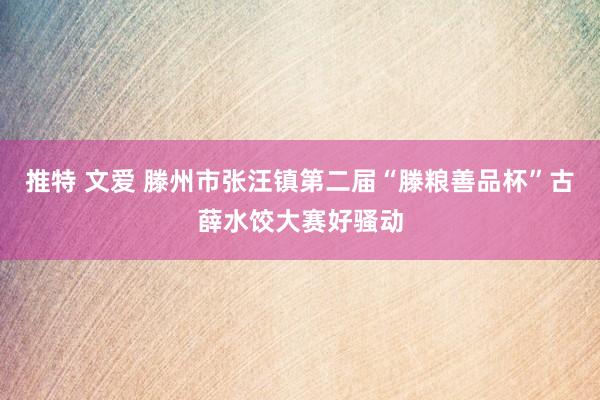 推特 文爱 滕州市张汪镇第二届“滕粮善品杯”古薛水饺大赛好骚动